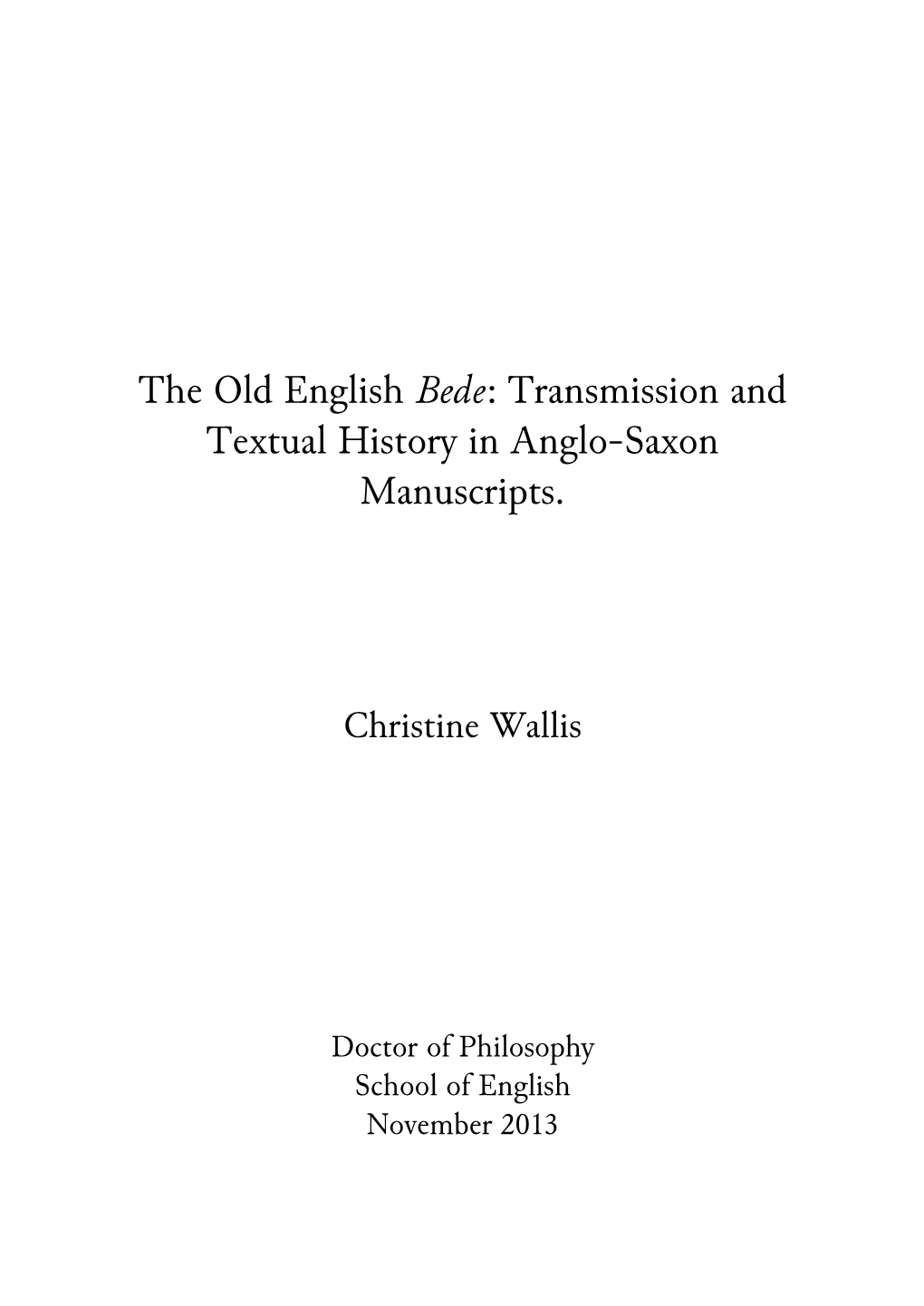 The Old English Bede: Transmission and Textual History in Anglo-Saxon Manuscripts.

Christine Wallis

Doctor of Philosophy
School of English
November 2013